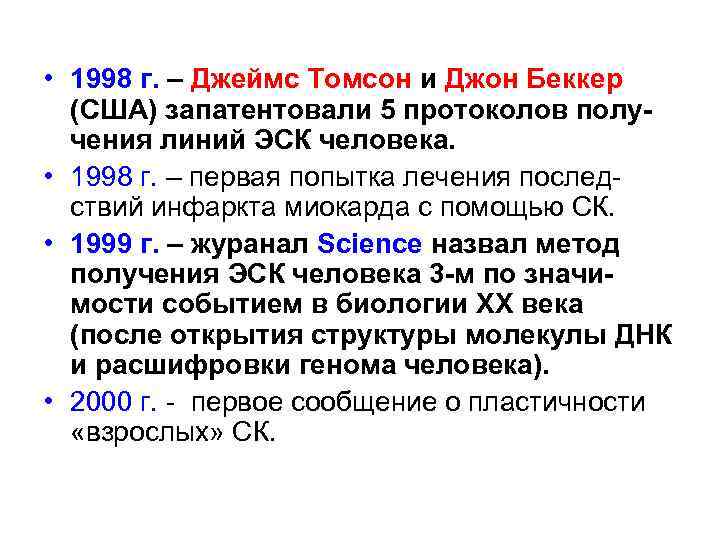 • 1998 г. – Джеймс Томсон и Джон Беккер (США) запатентовали 5 протоколов получения линий ЭСК человека.

• 1998 г. – первая попытка лечения последствий инфаркта миокарда с помощью СК.

• 1999 г. – журанал Science назвал метод получения ЭСК человека 3-м по значимости событием в биологии XX века (после открытия структуры молекулы ДНК и расшифровки генома человека).

• 2000 г. - первое сообщение о пластичности «взрослых» СК.